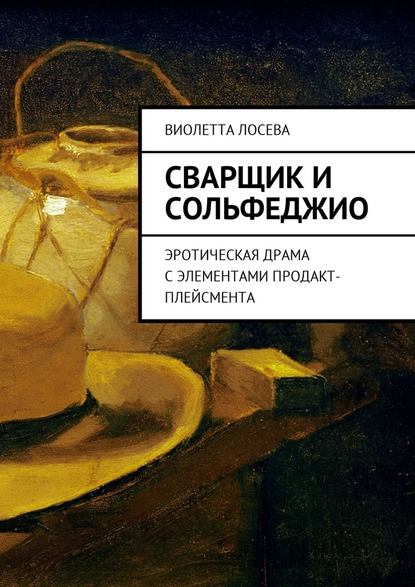 ВИОЛЕТТА ЛОСЕВА

СВАРЩИК И СОЛЬФЕДЖИО

ЭРОТИЧЕСКАЯ ДРАМА С ЭЛЕМЕНТАМИ ПРОДАКТ-ПЛЕЙСМЕНТА